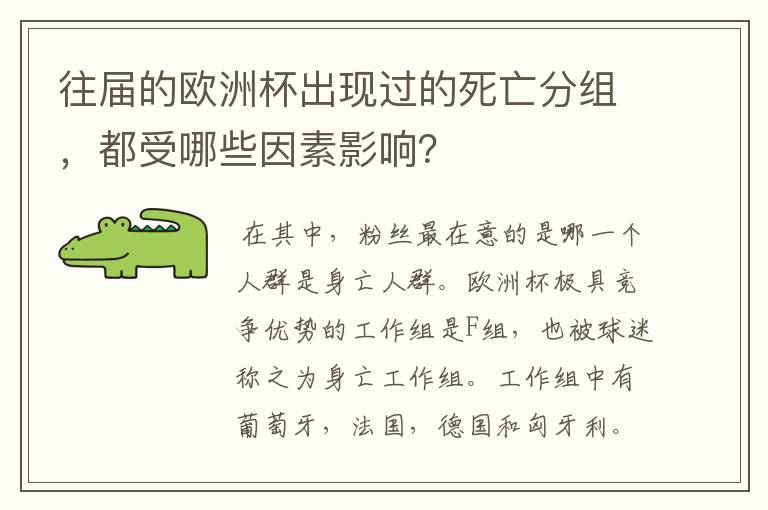 往届的欧洲杯出现过的死亡分组，都受哪些因素影响?

在其中，粉丝最在意的是哪一个人群是身亡人群。欧洲杯极具竞争优势的工作组是F组，也被球迷称之为身亡工作组。工作组中有葡萄牙，法国，德国和匈牙利。